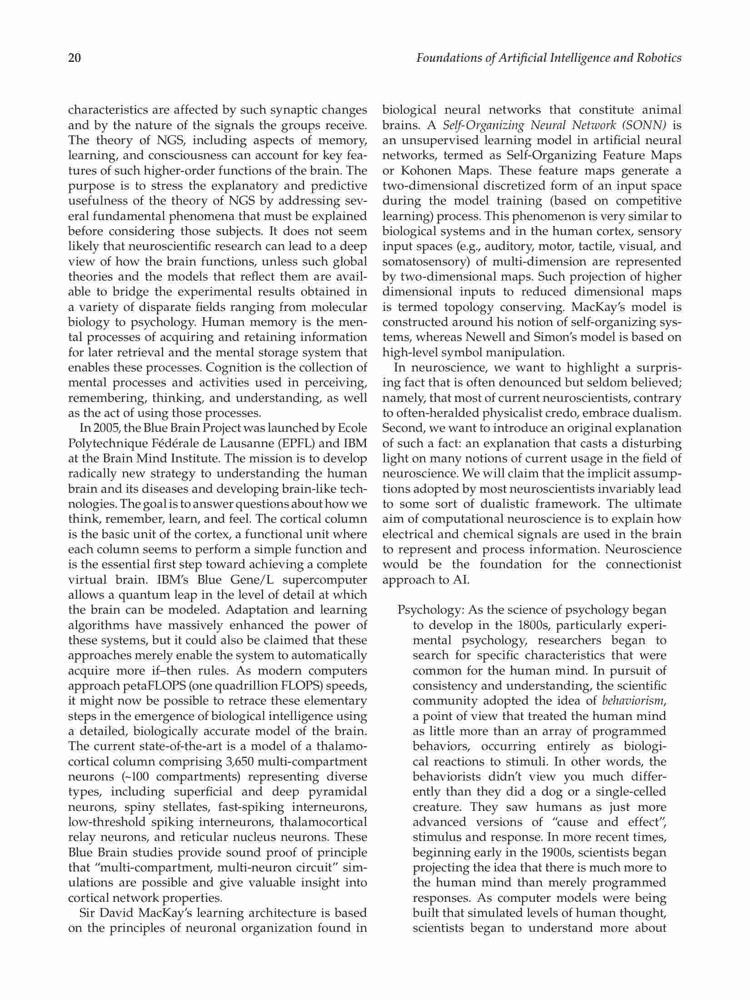 20 Foundations of Artificial Intelligence and Robotics

characteristics are affected by such synaptic changes and by the nature of the signals the groups receive. The theory of NGS, including aspects of memory, learning, and consciousness can account for key features of such higher-order functions of the brain. The purpose is to stress the explanatory and predictive usefulness of the theory of NGS by addressing several fundamental phenomena that must be explained before considering those subjects. It does not seem likely that neuroscientific research can lead to a deep view of how the brain functions, unless such global theories and the models that reflect them are available to bridge the experimental results obtained in a variety of disparate fields ranging from molecular biology to psychology. Human memory is the mental processes of acquiring and retaining information for later retrieval and the mental storage system that enables these processes. Cognition is the collection of mental processes and activities used in perceiving, remembering, thinking, and understanding, as well as the act of using those processes.

In 2005, the Blue Brain Project was launched by Ecole Polytechnique Fédérale de Lausanne (EPFL) and IBM at the Brain Mind Institute. The mission is to develop radically new strategy to understanding the human brain and its diseases and developing brain-like technologies. The goal is to answer questions about how we think, remember, learn, and feel. The cortical column is the basic unit of the cortex, a functional unit where each column seems to perform a simple function and is the essential first step toward achieving a complete virtual brain. IBM's Blue Gene/L supercomputer allows a quantum leap in the level of detail at which the brain can be modeled. Adaptation and learning algorithms have massively enhanced the power of these systems, but it could also be claimed that these approaches merely enable the system to automatically acquire more if–then rules. As modern computers approach petaFLOPS (one quadrillion FLOPS) speeds, it might now be possible to retrace these elementary steps in the emergence of biological intelligence using a detailed, biologically accurate model of the brain. The current state-of-the-art is a model of a thalamocortical column comprising 3,650 multi-compartment neurons (~100 compartments) representing diverse types, including superficial and deep pyramidal neurons, spiny stellates, fast-spiking interneurons, low-threshold spiking interneurons, thalamocortical relay neurons, and reticular nucleus neurons. These Blue Brain studies provide sound proof of principle that "multi-compartment, multi-neuron circuit" simulations are possible and give valuable insight into cortical network properties.

Sir David MacKay's learning architecture is based on the principles of neuronal organization found in biological neural networks that constitute animal brains. A Self-Organizing Neural Network (SONN) is an unsupervised learning model in artificial neural networks, termed as Self-Organizing Feature Maps or Kohonen Maps. These feature maps generate a two-dimensional discretized form of an input space during the model training (based on competitive learning) process. This phenomenon is very similar to biological systems and in the human cortex, sensory input spaces (e.g., auditory, motor, tactile, visual, and somatosensory) of multi-dimension are represented by two-dimensional maps. Such projection of higher dimensional inputs to reduced dimensional maps is termed topology conserving. MacKay's model is constructed around his notion of self-organizing systems, whereas Newell and Simon's model is based on high-level symbol manipulation.

In neuroscience, we want to highlight a surprising fact that is often denounced but seldom believed; namely, that most of current neuroscientists, contrary to often-heralded physicalist credo, embrace dualism. Second, we want to introduce an original explanation of such a fact: an explanation that casts a disturbing light on many notions of current usage in the field of neuroscience. We will claim that the implicit assumptions adopted by most neuroscientists invariably lead to some sort of dualistic framework. The ultimate aim of computational neuroscience is to explain how electrical and chemical signals are used in the brain to represent and process information. Neuroscience would be the foundation for the connectionist approach to AI.

Psychology: As the science of psychology began to develop in the 1800s, particularly experimental psychology, researchers began to search for specific characteristics that were common for the human mind. In pursuit of consistency and understanding, the scientific community adopted the idea of behaviorism, a point of view that treated the human mind as little more than an array of programmed behaviors, occurring entirely as biological reactions to stimuli. In other words, the behaviorists didn't view you much differently than they did a dog or a single-celled creature. They saw humans as just more advanced versions of "cause and effect", stimulus and response. In more recent times, beginning early in the 1900s, scientists began projecting the idea that there is much more to the human mind than merely programmed responses. As computer models were being built that simulated levels of human thought, scientists began to understand more about